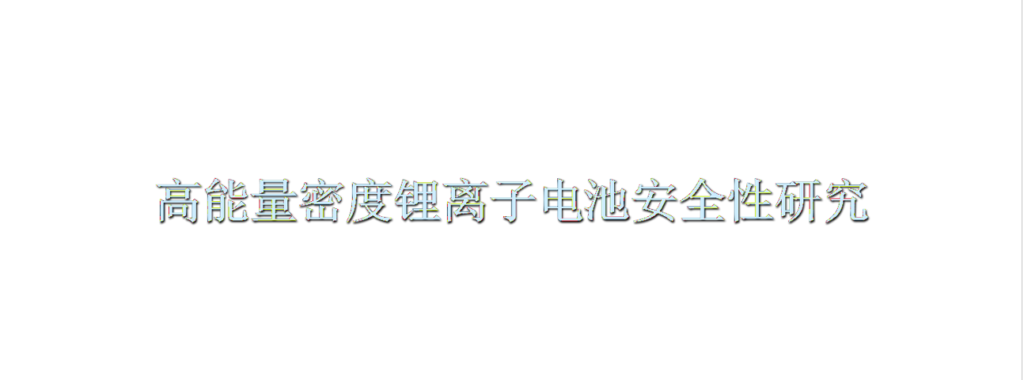 高能量密度锂离子电池安全性研究